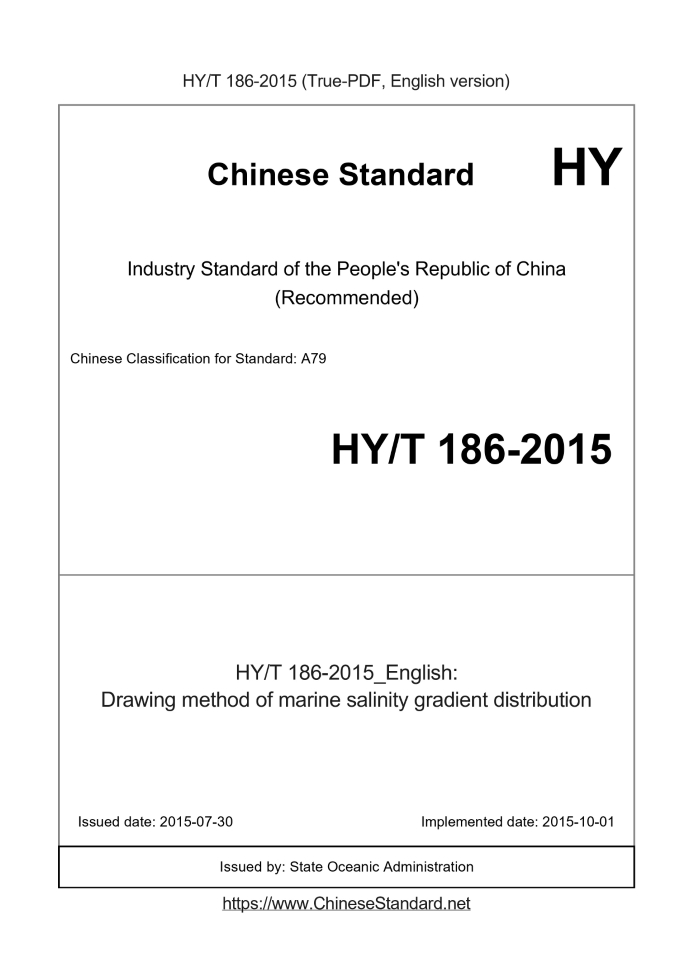 HY/T 186-2015 (True-PDF, English version)

Chinese Standard

HY

Industry Standard of the People's Republic of China (Recommended)

Chinese Classification for Standard: A79

HY/T 186-2015

HY/T 186-2015_English:
Drawing method of marine salinity gradient distribution

Issued date: 2015-07-30

Implemented date: 2015-10-01

Issued by: State Oceanic Administration

https://www.ChineseStandard.net